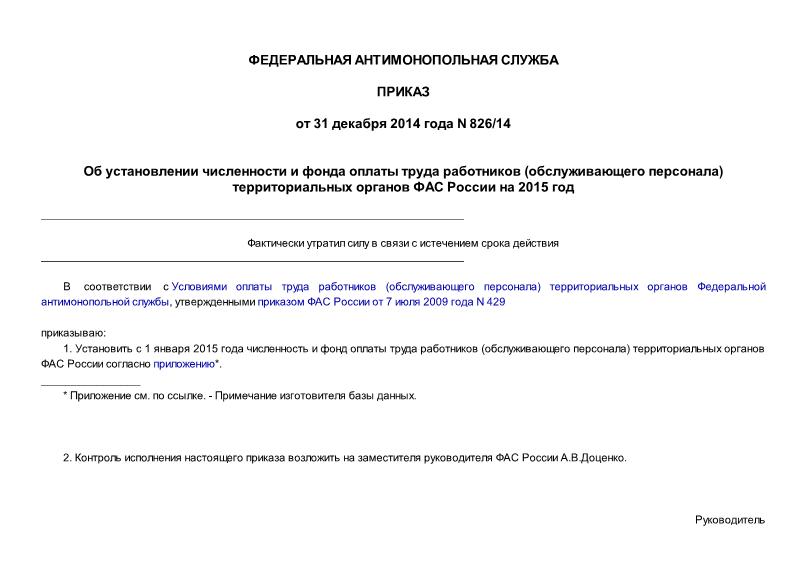 ФЕДЕРАЛЬНАЯ АНТИМОНОПОЛЬНАЯ СЛУЖБА

ПРИКАЗ

от 31 декабря 2014 года N 826/14

Об установлении численности и фонда оплаты труда работников (обслуживающего персонала) территориальных органов ФАС России на 2015 год

Фактически утратил силу в связи с истечением срока действия

В соответствии с Условиями оплаты труда работников (обслуживающего персонала) территориальных органов Федеральной антимонопольной службы, утвержденными приказом ФАС России от 7 июля 2009 года N 429

приказываю:

1. Установить с 1 января 2015 года численность и фонд оплаты труда работников (обслуживающего персонала) территориальных органов ФАС России согласно приложению*.

* Приложение см. по ссылке. - Примечание изготовителя базы данных.

2. Контроль исполнения настоящего приказа возложить на заместителя руководителя ФАС России А.В.Доценко.

Руководитель